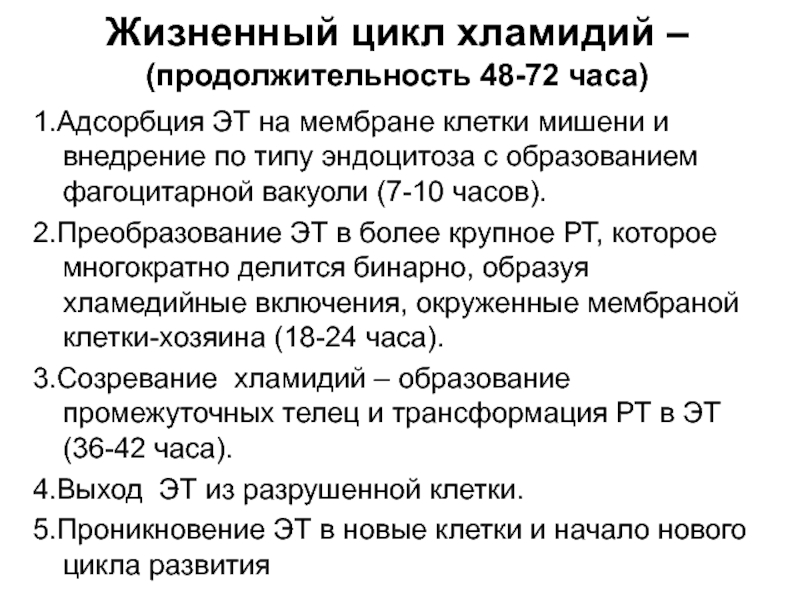 Жизненный цикл хламидий –
(продолжительность 48-72 часа)

1.Адсорбция ЭТ на мембране клетки мишени и внедрение по типу эндоцитоза с образованием фагоцитарной вакуоли (7-10 часов).

2.Преобразование ЭТ в более крупное РТ, которое многократно делится бинарно, образуя хламедийные включения, окруженные мембраной клетки-хозяина (18-24 часа).

3.Созревание хламидий – образование промежуточных телец и трансформация РТ в ЭТ (36-42 часа).

4.Выход ЭТ из разрушенной клетки.

5.Проникновение ЭТ в новые клетки и начало нового цикла развития